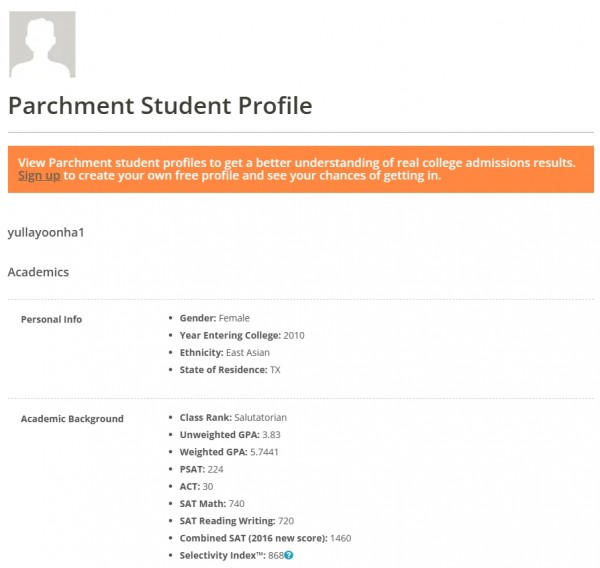 Parchment Student Profile

View Parchment student profiles to get a better understanding of real college admissions results. Sign up to create your own free profile and see your chances of getting in.

yullayoonha1

Academics

Personal Info

- Gender: Female
- Year Entering College: 2010
- Ethnicity: East Asian
- State of Residence: TX

Academic Background

- Class Rank: Salutatorian
- Unweighted GPA: 3.83
- Weighted GPA: 5.7441
- PSAT: 224
- ACT: 30
- SAT Math: 740
- SAT Reading Writing: 720
- Combined SAT (2016 new score): 1460
- Selectivity Index™: 868